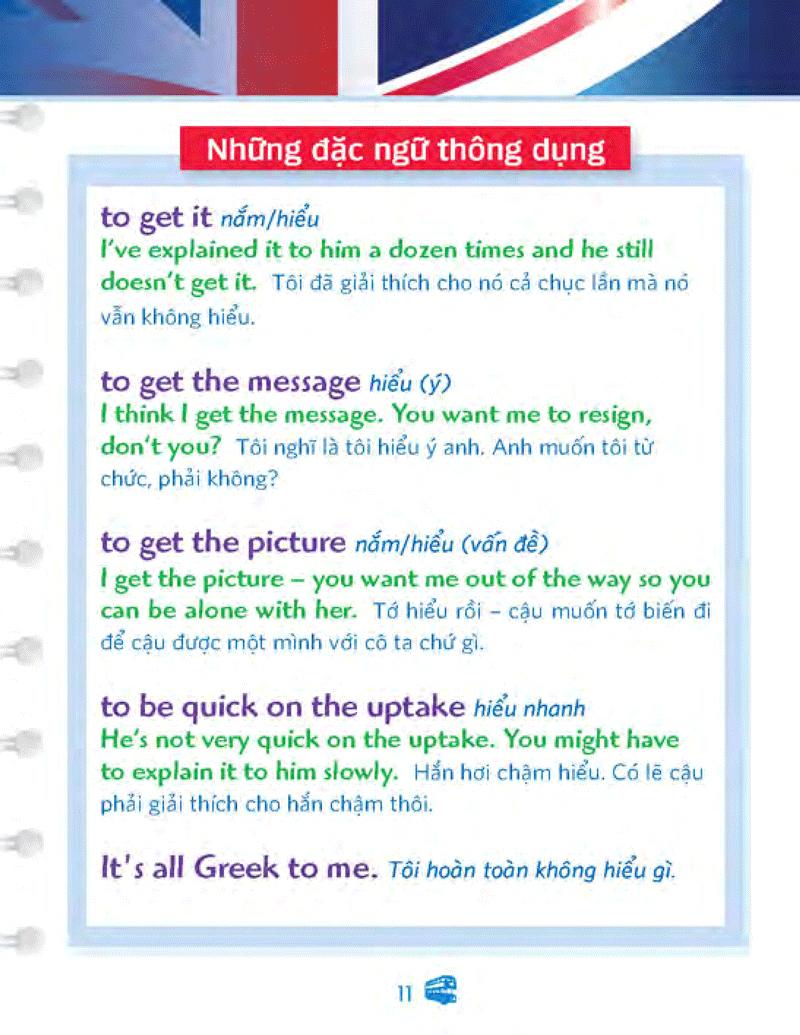 Những đặc ngữ thông dụng

to get it nắm/hiểu
I've explained it to him a dozen times and he still doesn't get it. Tôi đã giải thích cho nó cả chục lần mà nó vẫn không hiểu.

to get the message hiểu (ý)
I think I get the message. You want me to resign, don't you? Tôi nghĩ là tôi hiểu ý anh. Anh muốn tôi từ chức, phải không?

to get the picture nắm/hiểu (vấn đề)
I get the picture – you want me out of the way so you can be alone with her. Tớ hiểu rồi – cậu muốn tớ biến đi để cậu được một mình với cô ta chứ gì.

to be quick on the uptake hiểu nhanh
He's not very quick on the uptake. You might have to explain it to him slowly. Hắn hơi chậm hiểu. Có lẽ cậu phải giải thích cho hắn chậm thôi.

It's all Greek to me. Tôi hoàn toàn không hiểu gì.

11